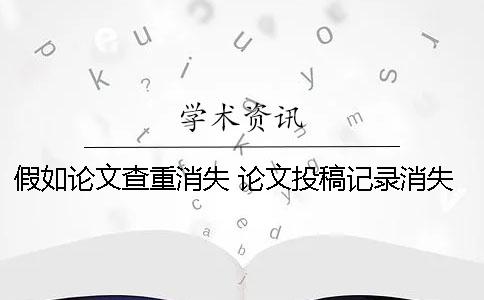 学术资讯

假如论文查重消失 论文投稿记录消失